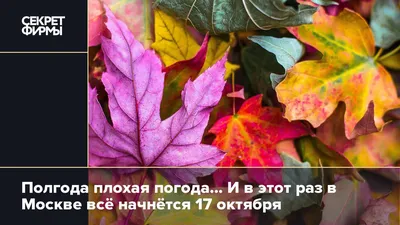 СЕКРЕТ ФИРМЫ

Полгода плохая погода… И в этот раз в Москве всё начнётся 17 октября